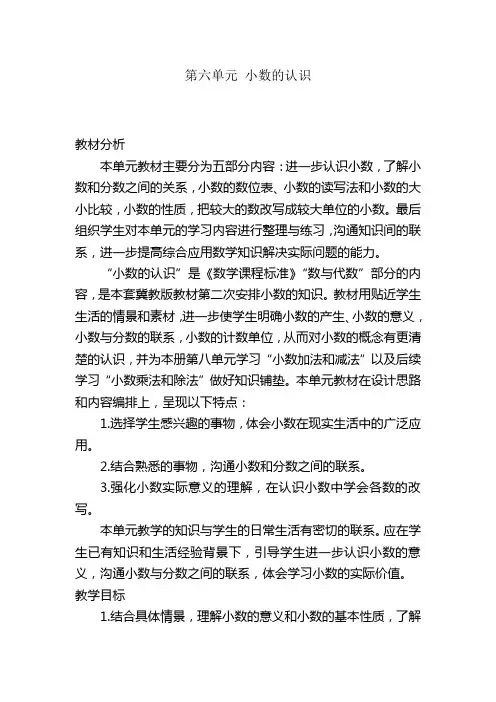 第六单元 小数的认识

教材分析

本单元教材主要分为五部分内容：进一步认识小数，了解小数和分数之间的关系，小数的数位表、小数的读写法和小数的大小比较，小数的性质，把较大的数改写成较大单位的小数。最后组织学生对本单元的学习内容进行整理与练习，沟通知识间的联系，进一步提高综合应用数学知识解决实际问题的能力。

“小数的认识”是《数学课程标准》“数与代数”部分的内容，是本套冀教版教材第二次安排小数的知识。教材用贴近学生生活的情景和素材，进一步使学生明确小数的产生、小数的意义，小数与分数的联系，小数的计数单位，从而对小数的概念有更清楚的认识，并为本册第八单元学习“小数加法和减法”以及后续学习“小数乘法和除法”做好知识铺垫。本单元教材在设计思路和内容编排上，呈现以下特点：

1.选择学生感兴趣的事物，体会小数在现实生活中的广泛应用。

2.结合熟悉的事物，沟通小数和分数之间的联系。

3.强化小数实际意义的理解，在认识小数中学会各数的改写。

本单元教学的知识与学生的日常生活有密切的联系。应在学生已有知识和生活经验背景下，引导学生进一步认识小数的意义，沟通小数与分数之间的联系，体会学习小数的实际价值。

教学目标

1.结合具体情景，理解小数的意义和小数的基本性质，了解